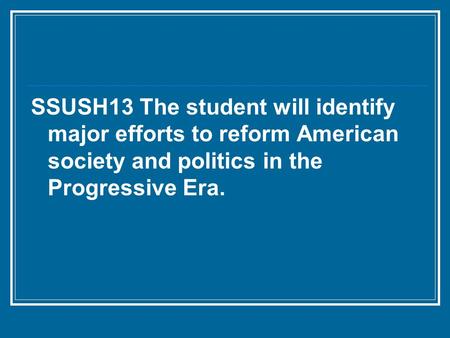 SSUSH13 The student will identify major efforts to reform American society and politics in the Progressive Era.